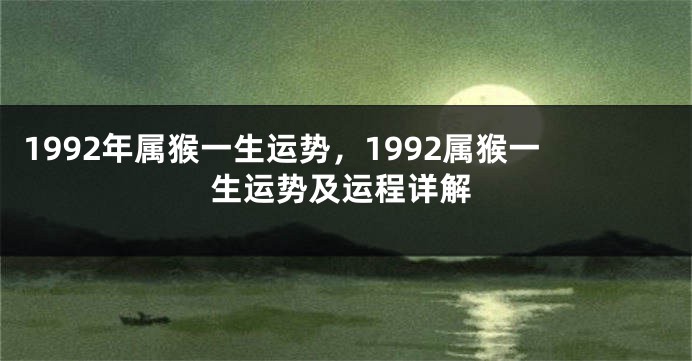 1992年属猴一生运势，1992属猴一生运势及运程详解